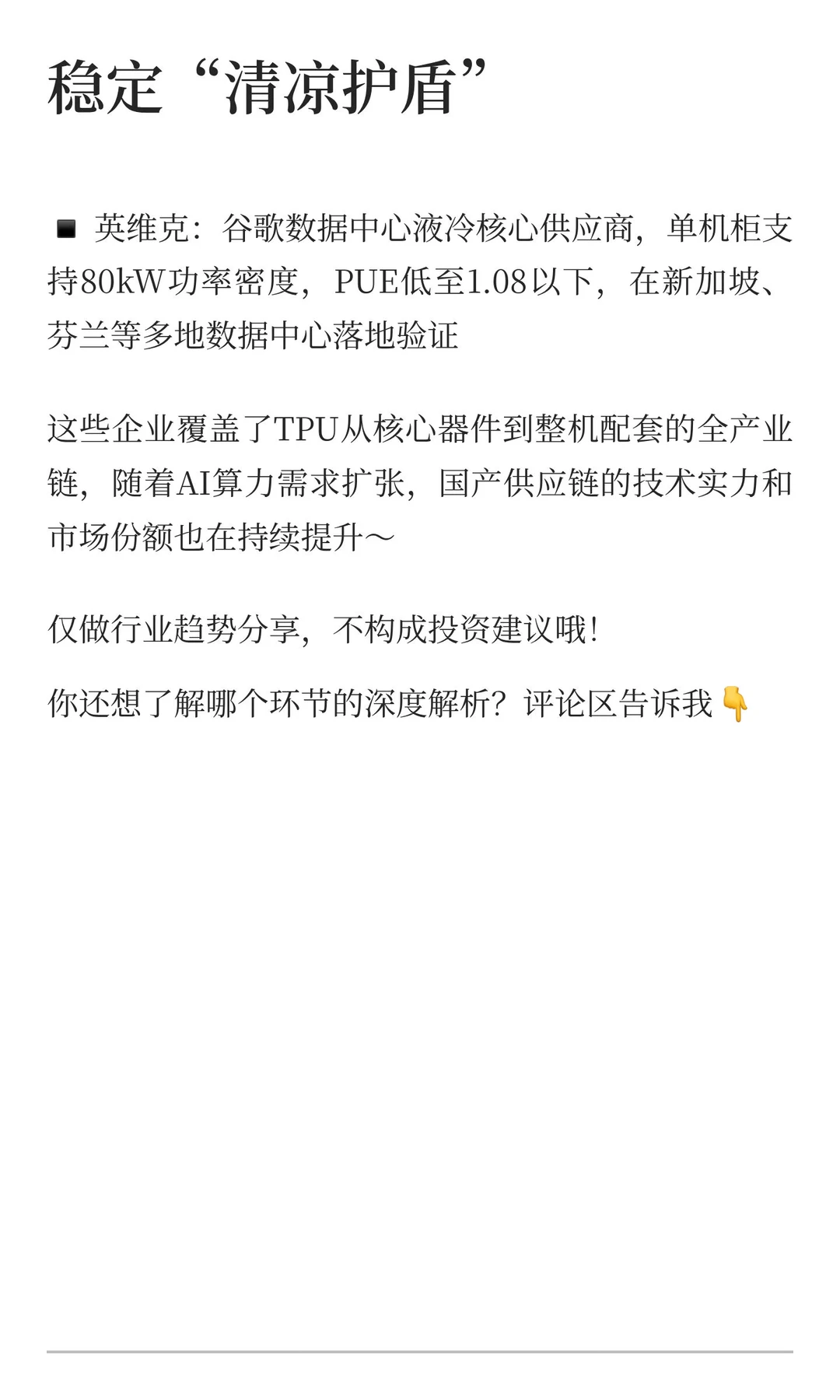 稳定“清凉护盾”

◾ 英维克：谷歌数据中心液冷核心供应商，单机柜支持80kW功率密度，PUE低至1.08以下，在新加坡、芬兰等多地数据中心落地验证

这些企业覆盖了TPU从核心器件到整机配套的全产业链，随着AI算力需求扩张，国产供应链的技术实力和市场份额也在持续提升～

仅做行业趋势分享，不构成投资建议哦！

你还想了解哪个环节的深度解析？评论区告诉我👇